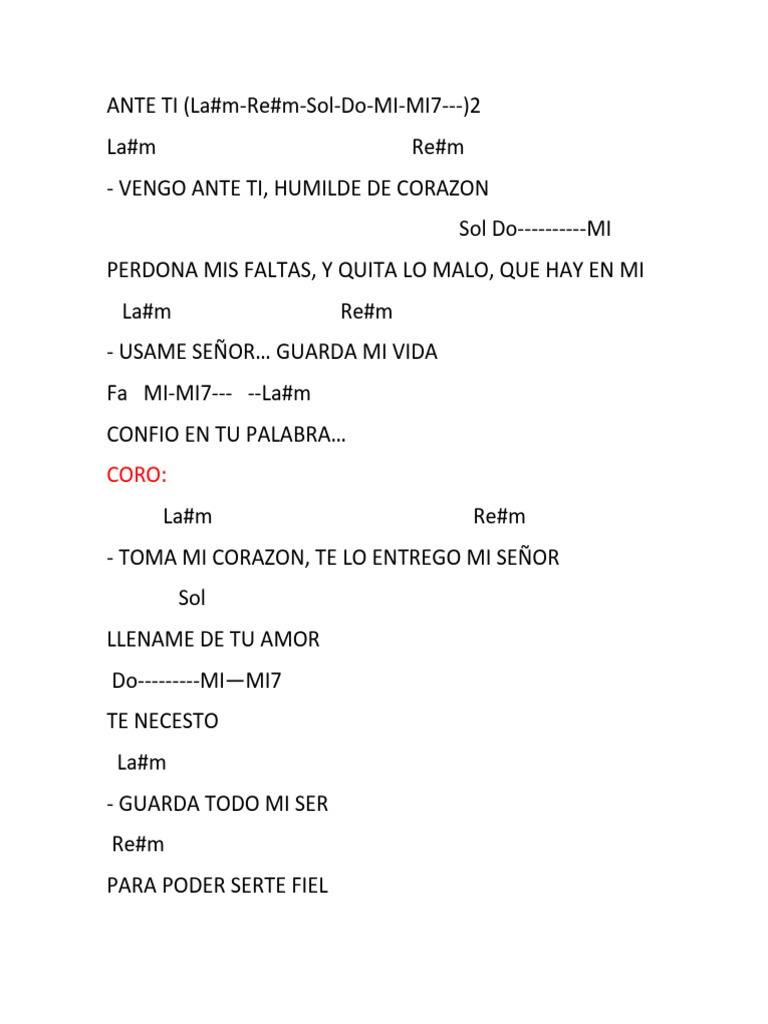 ANTE TI (La#m-Re#m-Sol-Do-MI-MI7---)2

La#m Re#m

- VENGO ANTE TI, HUMILDE DE CORAZON

Sol Do----------MI

PERDONA MIS FALTAS, Y QUITA LO MALO, QUE HAY EN MI

La#m Re#m

- USAME SEÑOR… GUARDA MI VIDA

Fa MI-MI7--- --La#m

CONFIO EN TU PALABRA…

CORO:

La#m Re#m

- TOMA MI CORAZON, TE LO ENTREGO MI SEÑOR

Sol

LLENAME DE TU AMOR

Do---------MI—MI7

TE NECESTO

La#m

- GUARDA TODO MI SER

Re#m

PARA PODER SERTE FIEL